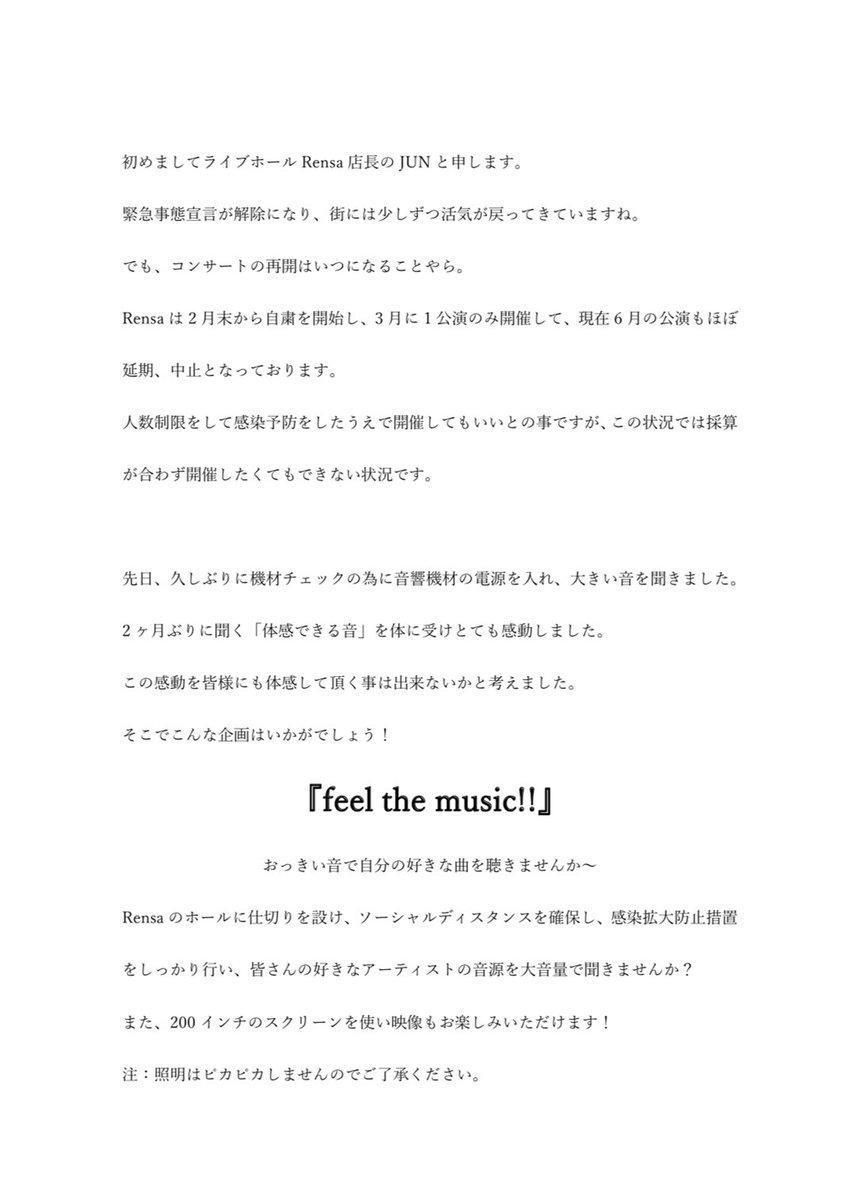 初めましてライブホール Rensa 店長の JUN と申します。

緊急事態宣言が解除になり、街には少しずつ活気が戻ってきていますね。

でも、コンサートの再開はいつになることやら。

Rensa は 2 月末から自粛を開始し、3 月に 1 公演のみ開催して、現在 6 月の公演もほぼ延期、中止となっております。

人数制限をして感染予防をしたうえで開催してもいいとの事ですが、この状況では採算が合わず開催したくてもできない状況です。

先日、久しぶりに機材チェックの為に音響機材の電源を入れ、大きい音を聞きました。

2 ヶ月ぶりに聞く「体感できる音」を体に受けとても感動しました。

この感動を皆様にも体感して頂く事は出来ないかと考えました。

そこでこんな企画はいかがでしょう！

『feel the music!!』

おっきい音で自分の好きな曲を聴きませんか〜

Rensa のホールに仕切りを設け、ソーシャルディスタンスを確保し、感染拡大防止措置をしっかり行い、皆さんの好きなアーティストの音源を大音量で聞きませんか？

また、200 インチのスクリーンを使い映像もお楽しみいただけます！

注：照明はピカピカしませんのでご了承ください。